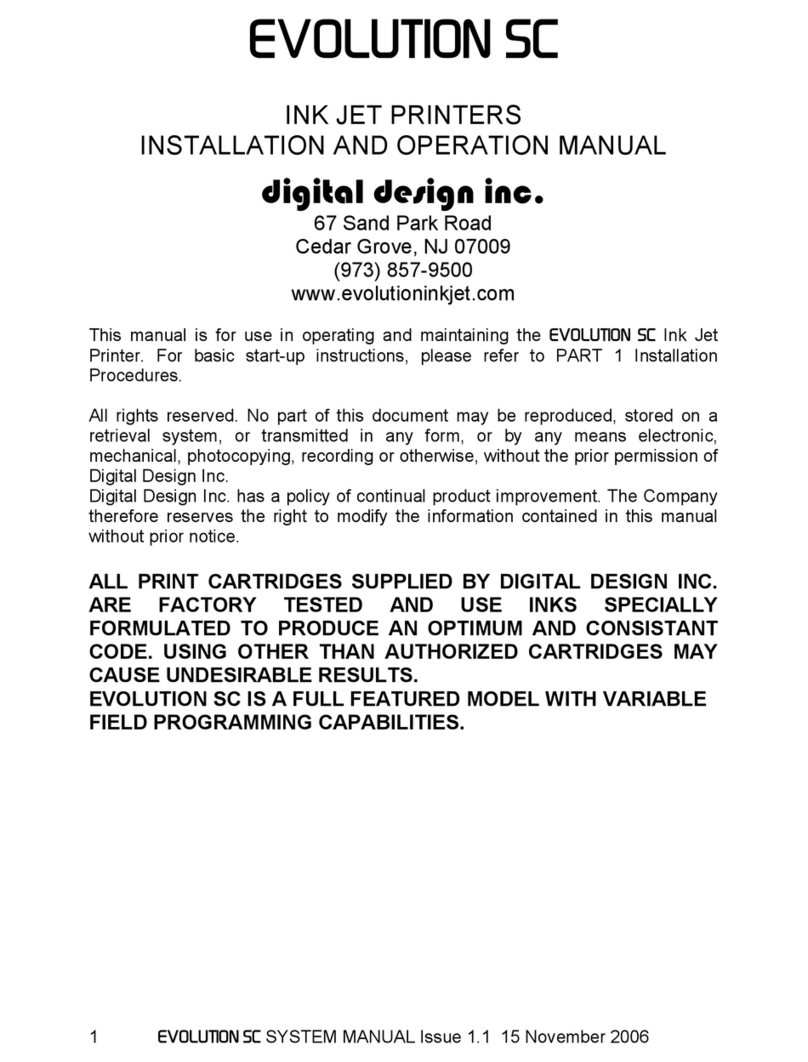 EVOLUTION SC

INK JET PRINTERS
INSTALLATION AND OPERATION MANUAL

digital design inc.
67 Sand Park Road
Cedar Grove, NJ 07009
(973) 857-9500
www.evolutioninkjet.com

This manual is for use in operating and maintaining the EVOLUTION SC Ink Jet Printer. For basic start-up instructions, please refer to PART 1 Installation Procedures.

All rights reserved. No part of this document may be reproduced, stored on a retrieval system, or transmitted in any form, or by any means electronic, mechanical, photocopying, recording or otherwise, without the prior permission of Digital Design Inc.
Digital Design Inc. has a policy of continual product improvement. The Company therefore reserves the right to modify the information contained in this manual without prior notice.

ALL PRINT CARTRIDGES SUPPLIED BY DIGITAL DESIGN INC. ARE FACTORY TESTED AND USE INKS SPECIALLY FORMULATED TO PRODUCE AN OPTIMUM AND CONSISTANT CODE. USING OTHER THAN AUTHORIZED CARTRIDGES MAY CAUSE UNDESIRABLE RESULTS.
EVOLUTION SC IS A FULL FEATURED MODEL WITH VARIABLE FIELD PROGRAMMING CAPABILITIES.

1 EVOLUTION SC SYSTEM MANUAL Issue 1.1 15 November 2006